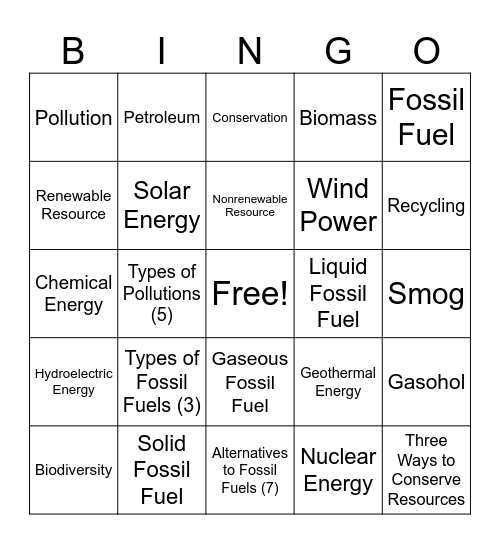 | B | I | N | G | O |
|---|---|---|---|---|
| Pollution | Petroleum | Conservation | Biomass | Fossil Fuel |
| Renewable Resource | Solar Energy | Nonrenewable Resource | Wind Power | Recycling |
| Chemical Energy | Types of Pollutions (5) | Free! | Liquid Fossil Fuel | Smog |
| Hydroelectric Energy | Types of Fossil Fuels (3) | Gaseous Fossil Fuel | Geothermal Energy | Gasohol |
| Biodiversity | Solid Fossil Fuel | Alternatives to Fossil Fuels (7) | Nuclear Energy | Three Ways to Conserve Resources |